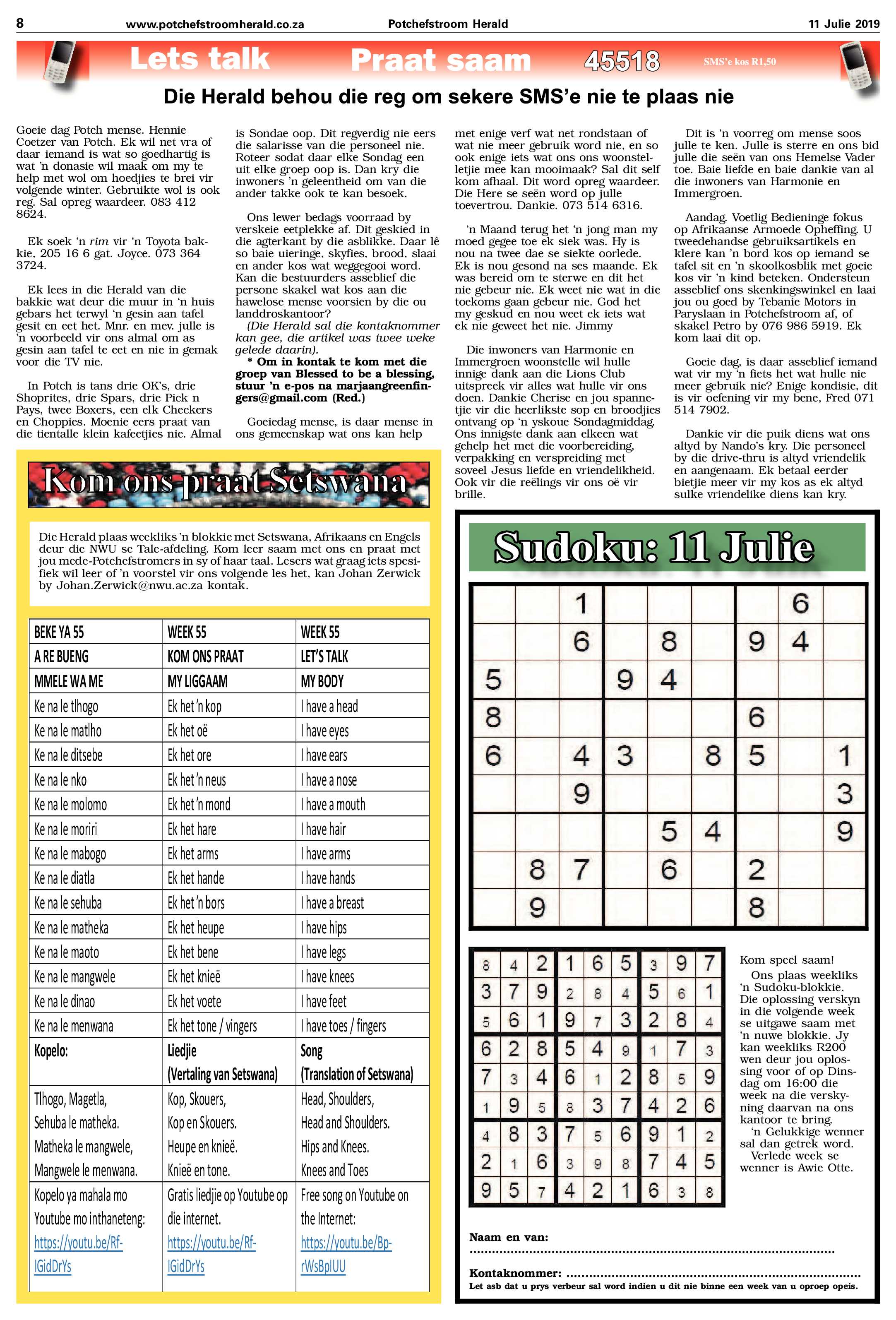 8 www.potchefstroomherald.co.za Potchefstroom Herald 11 Julie 2019

Lets talk Praat saam 45518 SMS'e kos R1,50

Die Herald behou die reg om sekere SMS'e nie te plaas nie

Goeie dag Potch mense. Hennie Coetzer van Potch. Ek wil net vra of daar iemand is wat so goedhartig is wat 'n donasie wil maak om my te help met wol om hoedjies te brei vir volgende winter. Gebruikte wol is ook reg. Sal opreg waardeer. 083 412 8624.

Ek soek 'n rim vir 'n Toyota bakkie, 205 16 6 gat. Joyce. 073 364 3724.

Ek lees in die Herald van die bakkie wat deur die muur in 'n huis gebars het terwyl 'n gesin aan tafel gesit en eet het. Mnr. en mev. julle is 'n voorbeeld vir ons almal om as gesin aan tafel te eet en nie in gemak voor die TV nie.

In Potch is tans drie OK's, drie Shoprites, drie Spars, drie Pick n Pays, twee Boxers, een elk Checkers en Choppies. Moenie eers praat van die tientalle klein kafeetjies nie. Almal is Sondae oop. Dit regverdig nie eers die salarisse van die personeel nie. Roteer sodat daar elke Sondag een uit elke groep oop is. Dan kry die inwoners 'n geleentheid om van die ander takke ook te kan besoek.

Ons lewer bedags voorraad by verskeie eetplekke af. Dit geskied in die agterkant by die asblikke. Daar lê so baie uieringe, skyfies, brood, slaai en ander kos wat weggegooi word. Kan die bestuurders asseblief die persone skakel wat kos aan die hawelose mense voorsien by die ou landdroskantoor?
(Die Herald sal die kontaknommer kan gee, die artikel was twee weke gelede daarin).
* Om in kontak te kom met die groep van Blessed to be a blessing, stuur 'n e-pos na marjaangreenfingers@gmail.com (Red.)

Goeiedag mense, is daar mense in ons gemeenskap wat ons kan help met enige verf wat net rondstaan of wat nie meer gebruik word nie, en so ook enige iets wat ons ons woonstelletjie mee kan mooimaak? Sal dit self kom afhaal. Dit word opreg waardeer. Die Here se seën word op julle toevertrou. Dankie. 073 514 6316.

'n Maand terug het 'n jong man my moed gegee toe ek siek was. Hy is nou na twee dae se siekte oorlede. Ek is nou gesond na ses maande. Ek was bereid om te sterwe en dit het nie gebeur nie. Ek weet nie wat in die toekoms gaan gebeur nie. God het my geskud en nou weet ek iets wat ek nie geweet het nie. Jimmy

Die inwoners van Harmonie en Immergroen woonstelle wil hulle innige dank aan die Lions Club uitspreek vir alles wat hulle vir ons doen. Dankie Cherise en jou spannetjie vir die heerlikste sop en broodjies ontvang op 'n yskoue Sondagmiddag. Ons innigste dank aan elkeen wat gehelp het met die voorbereiding, verpakking en verspreiding met soveel Jesus liefde en vriendelikheid. Ook vir die reëlings vir ons oë vir brille.

Dit is 'n voorreg om mense soos julle te ken. Julle is sterre en ons bid julle die seën van ons Hemelse Vader toe. Baie liefde en baie dankie van al die inwoners van Harmonie en Immergroen.

Aandag. Voetlig Bedieninge fokus op Afrikaanse Armoede Opheffing. U tweedehandse gebruiksartikels en klere kan 'n bord kos op iemand se tafel sit en 'n skoolkosblik met goeie kos vir 'n kind beteken. Ondersteun asseblief ons skenkingswinkel en laai jou ou goed by Tebanie Motors in Paryslaan in Potchefstroom af, of skakel Petro by 076 986 5919. Ek kom laai dit op.

Goeie dag, is daar asseblief iemand wat vir my 'n fiets het wat hulle nie meer gebruik nie? Enige kondisie, dit is vir oefening vir my bene, Fred 071 514 7902.

Dankie vir die puik diens wat ons altyd by Nando's kry. Die personeel by die drive-thru is altyd vriendelik en aangenaam. Ek betaal eerder bietjie meer vir my kos as ek altyd sulke vriendelike diens kan kry.

Kom ons praat Setswana

Die Herald plaas weekliks 'n blokkie met Setswana, Afrikaans en Engels deur die NWU se Tale-afdeling. Kom leer saam met ons en praat met jou mede-Potchefstromers in sy of haar taal. Lesers wat graag iets spesifiek wil leer of 'n voorstel vir ons volgende les het, kan Johan Zerwick by Johan.Zerwick@nwu.ac.za kontak.

| BEKE YA 55 | WEEK 55 | WEEK 55 |
|---|---|---|
| A RE BUENG | KOM ONS PRAAT | LET'S TALK |
| MMELE WA ME | MY LIGGAAM | MY BODY |
| Ke na le tlhogo | Ek het 'n kop | I have a head |
| Ke na le matlho | Ek het oë | I have eyes |
| Ke na le ditsebe | Ek het ore | I have ears |
| Ke na le nko | Ek het 'n neus | I have a nose |
| Ke na le molomo | Ek het 'n mond | I have a mouth |
| Ke na le moriri | Ek het hare | I have hair |
| Ke na le mabogo | Ek het arms | I have arms |
| Ke na le diatla | Ek het hande | I have hands |
| Ke na le sehuba | Ek het 'n bors | I have a breast |
| Ke na le matheka | Ek het heupe | I have hips |
| Ke na le maoto | Ek het bene | I have legs |
| Ke na le mangwele | Ek het knieë | I have knees |
| Ke na le dinao | Ek het voete | I have feet |
| Ke na le menwana | Ek het tone / vingers | I have toes / fingers |
| Kopelo: | Liedjie (Vertaling van Setswana) | Song (Translation of Setswana) |
| Tlhogo, Magetla, Sehuba le matheka. Matheka le mangwele, Mangwele le menwana. | Kop, Skouers, Kop en Skouers. Heupe en knieë. Knieë en tone. | Head, Shoulders, Head and Shoulders. Hips and Knees. Knees and Toes |
| Kopelo ya mahala mo Youtube mo inthaneteng: https://youtu.be/Rf-IGidDrYs | Gratis liedjie op Youtube op die internet. https://youtu.be/Rf-IGidDrYs | Free song on Youtube on the Internet: https://youtu.be/Bp-rWsBpIUU |

Sudoku: 11 Julie

| | | 1 | | | | | 6 | |
|---|---|---|---|---|---|---|---|---|
| | | 6 | | 8 | | 9 | 4 | |
| 5 | | | 9 | 4 | | | | |
| 8 | | | | | | 6 | | |
| 6 | | 4 | 3 | | 8 | 5 | | 1 |
| | | 9 | | | | | | 3 |
| | | | | 5 | 4 | | | 9 |
| | 8 | 7 | | 6 | | 2 | | |
| | 9 | | | | | 8 | | |

| 8 | 4 | 2 | 1 | 6 | 5 | 3 | 9 | 7 |
|---|---|---|---|---|---|---|---|---|
| 3 | 7 | 9 | 2 | 8 | 4 | 5 | 6 | 1 |
| 5 | 6 | 1 | 9 | 7 | 3 | 2 | 8 | 4 |
| 6 | 2 | 8 | 5 | 4 | 9 | 1 | 7 | 3 |
| 7 | 3 | 4 | 6 | 1 | 2 | 8 | 5 | 9 |
| 1 | 9 | 5 | 8 | 3 | 7 | 4 | 2 | 6 |
| 4 | 8 | 3 | 7 | 5 | 6 | 9 | 1 | 2 |
| 2 | 1 | 6 | 3 | 9 | 8 | 7 | 4 | 5 |
| 9 | 5 | 7 | 4 | 2 | 1 | 6 | 3 | 8 |

Kom speel saam!
Ons plaas weekliks 'n Sudoku-blokkie. Die oplossing verskyn in die volgende week se uitgawe saam met 'n nuwe blokkie. Jy kan weekliks R200 wen deur jou oplossing voor of op Dinsdag om 16:00 die week na die verskyning daarvan na ons kantoor te bring. 'n Gelukkige wenner sal dan getrek word. Verlede week se wenner is Awie Otte.

Naam en van: ____

Kontaknommer: ____
Let asb dat u prys verbeur sal word indien u dit nie binne een week van u oproep opeis.